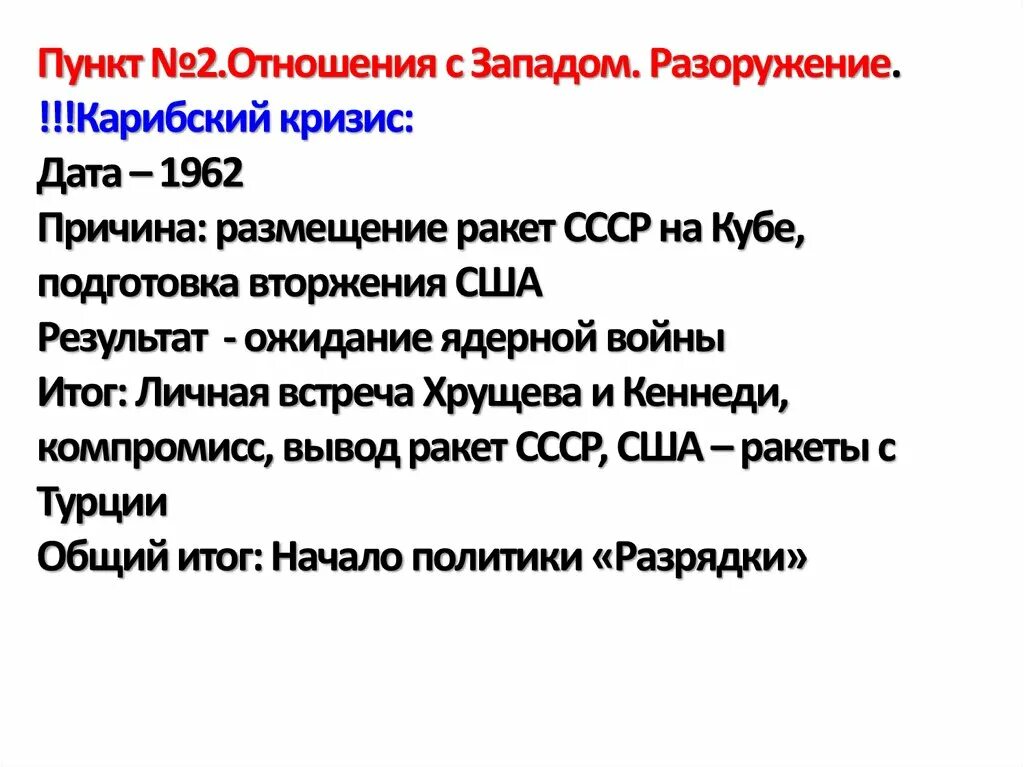 Пункт №2.Отношения с Западом. Разоружение.
!!!Карибский кризис:
Дата – 1962
Причина: размещение ракет СССР на Кубе, подготовка вторжения США
Результат - ожидание ядерной войны
Итог: Личная встреча Хрущева и Кеннеди, компромисс, вывод ракет СССР, США – ракеты с Турции
Общий итог: Начало политики «Разрядки»